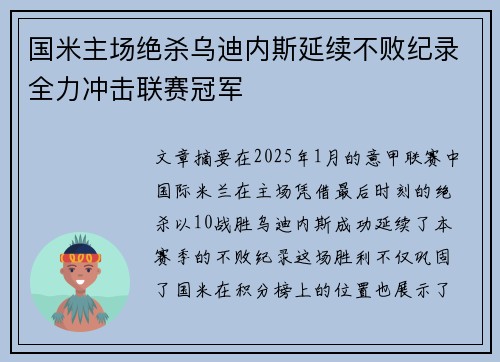 国米主场绝杀乌迪内斯延续不败纪录全力冲击联赛冠军

文章摘要在2025年1月的意甲联赛中国际米兰在主场凭借最后时刻的绝杀以10战胜乌迪内斯成功延续了本赛季的不败纪录这场胜利不仅巩固了国米在积分榜上的位置也展示了